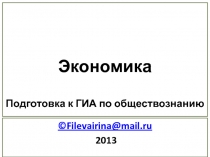 Экономика

Подготовка к ГИА по обществознанию

©Filevairina@mail.ru

2013